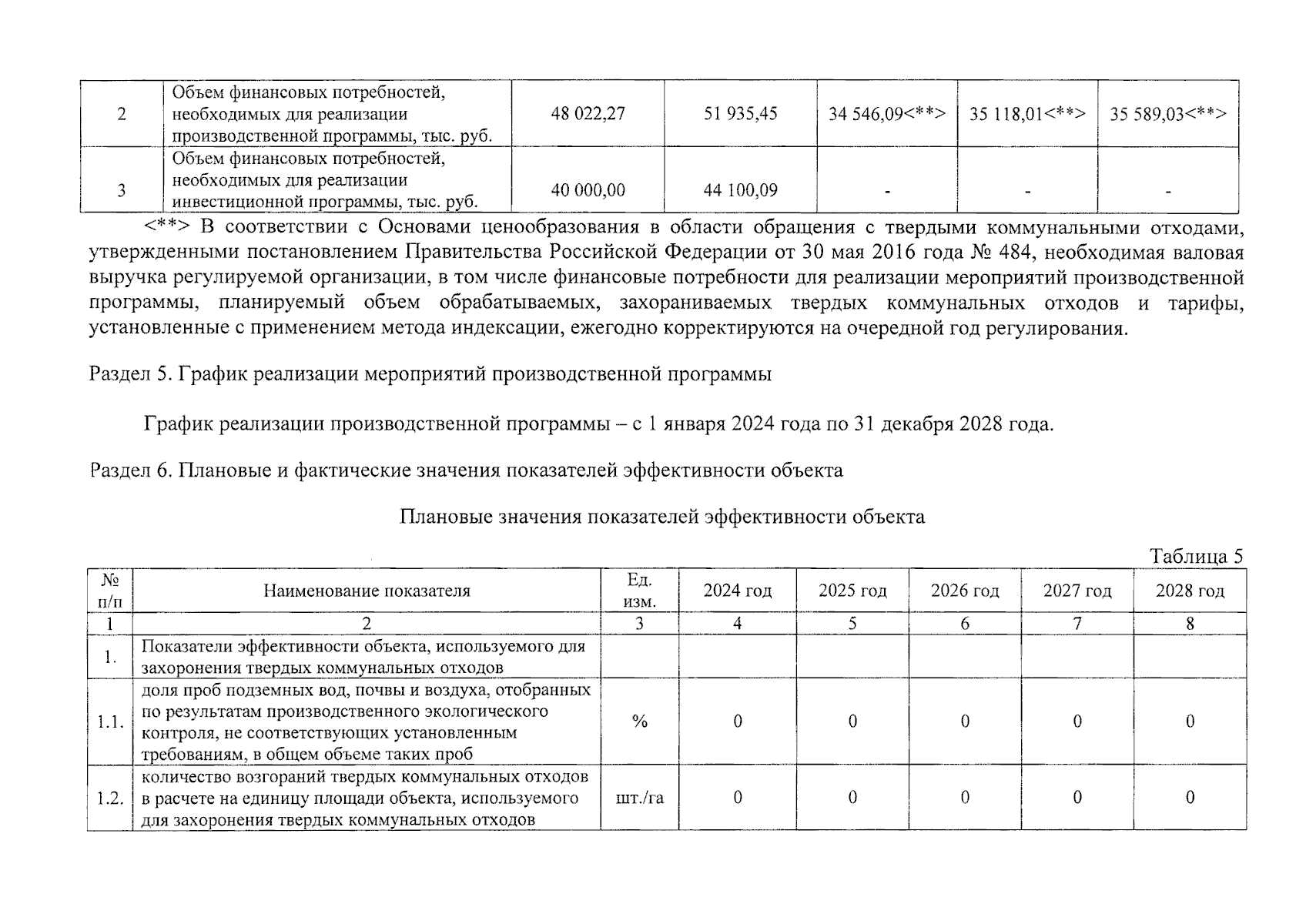 | 2 | Объем финансовых потребностей, необходимых для реализации производственной программы, тыс. руб. | 48 022,27 | 51 935,45 | 34 546,09<**> | 35 118,01<**> | 35 589,03<**> |
|---|---|---|---|---|---|---|
| 3 | Объем финансовых потребностей, необходимых для реализации инвестиционной программы, тыс. руб. | 40 000,00 | 44 100,09 | - | - | - |

<**> В соответствии с Основами ценообразования в области обращения с твердыми коммунальными отходами, утвержденными постановлением Правительства Российской Федерации от 30 мая 2016 года № 484, необходимая валовая выручка регулируемой организации, в том числе финансовые потребности для реализации мероприятий производственной программы, планируемый объем обрабатываемых, захораниваемых твердых коммунальных отходов и тарифы, установленные с применением метода индексации, ежегодно корректируются на очередной год регулирования.

Раздел 5. График реализации мероприятий производственной программы

График реализации производственной программы – с 1 января 2024 года по 31 декабря 2028 года.

Раздел 6. Плановые и фактические значения показателей эффективности объекта

Плановые значения показателей эффективности объекта

Таблица 5

| № п/п | Наименование показателя | Ед. изм. | 2024 год | 2025 год | 2026 год | 2027 год | 2028 год |
|---|---|---|---|---|---|---|---|
| 1 | 2 | 3 | 4 | 5 | 6 | 7 | 8 |
| 1. | Показатели эффективности объекта, используемого для захоронения твердых коммунальных отходов | | | | | | |
| 1.1. | доля проб подземных вод, почвы и воздуха, отобранных по результатам производственного экологического контроля, не соответствующих установленным требованиям, в общем объеме таких проб | % | 0 | 0 | 0 | 0 | 0 |
| 1.2. | количество возгораний твердых коммунальных отходов в расчете на единицу площади объекта, используемого для захоронения твердых коммунальных отходов | шт./га | 0 | 0 | 0 | 0 | 0 |